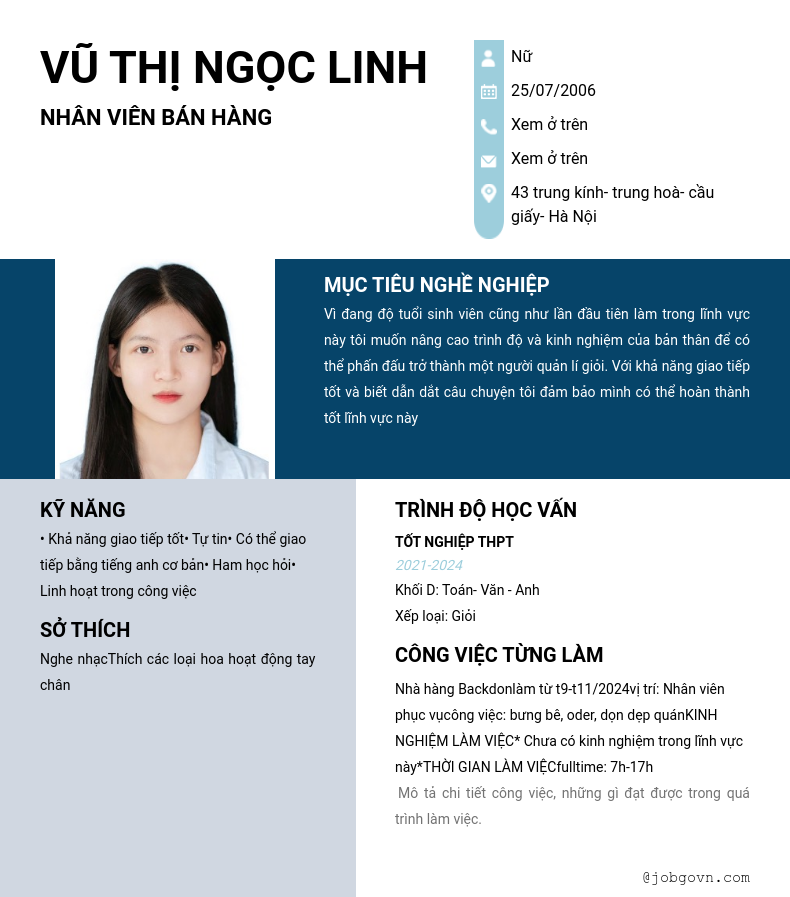 VŨ THỊ NGỌC LINH

NHÂN VIÊN BÁN HÀNG

Nữ

25/07/2006

Xem ở trên

Xem ở trên

43 trung kính- trung hoà- cầu giấy- Hà Nội

MỤC TIÊU NGHỀ NGHIỆP

Vì đang độ tuổi sinh viên cũng như lần đầu tiên làm trong lĩnh vực này tôi muốn nâng cao trình độ và kinh nghiệm của bản thân để có thể phấn đấu trở thành một người quản lí giỏi. Với khả năng giao tiếp tốt và biết dẫn dắt câu chuyện tôi đảm bảo mình có thể hoàn thành tốt lĩnh vực này

KỸ NĂNG

• Khả năng giao tiếp tốt• Tự tin• Có thể giao tiếp bằng tiếng anh cơ bản• Ham học hỏi• Linh hoạt trong công việc

SỞ THÍCH

Nghe nhạcThích các loại hoa hoạt động tay chân

TRÌNH ĐỘ HỌC VẤN

TỐT NGHIỆP THPT

2021-2024

Khối D: Toán- Văn - Anh

Xếp loại: Giỏi

CÔNG VIỆC TỪNG LÀM

Nhà hàng Backdonlàm từ t9-t11/2024vị trí: Nhân viên phục vụcông việc: bưng bê, oder, dọn dẹp quánKINH NGHIỆM LÀM VIỆC* Chưa có kinh nghiệm trong lĩnh vực này*THỜI GIAN LÀM VIỆCfulltime: 7h-17h

Mô tả chi tiết công việc, những gì đạt được trong quá trình làm việc.

@jobgovn.com